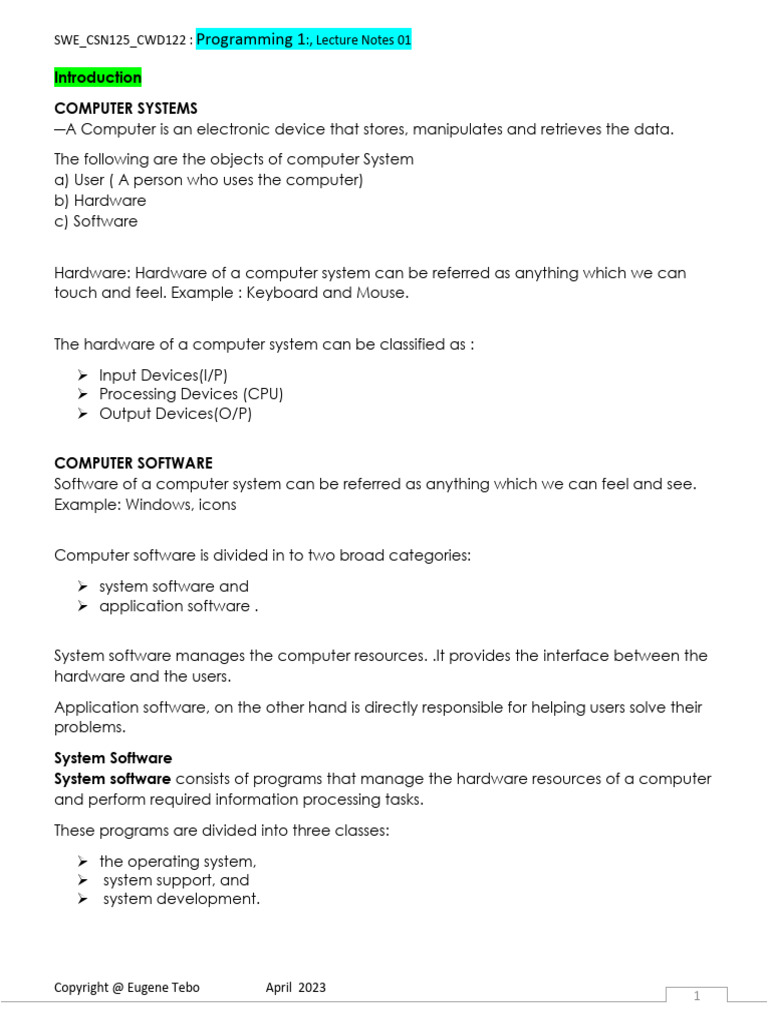 SWE_CSN125_CWD122 : Programming 1:, Lecture Notes 01

Introduction

COMPUTER SYSTEMS
—A Computer is an electronic device that stores, manipulates and retrieves the data.

The following are the objects of computer System
a) User ( A person who uses the computer)
b) Hardware
c) Software

Hardware: Hardware of a computer system can be referred as anything which we can touch and feel. Example : Keyboard and Mouse.

The hardware of a computer system can be classified as :

➢ Input Devices(I/P)
➢ Processing Devices (CPU)
➢ Output Devices(O/P)

COMPUTER SOFTWARE
Software of a computer system can be referred as anything which we can feel and see. Example: Windows, icons

Computer software is divided in to two broad categories:

➢ system software and
➢ application software .

System software manages the computer resources. .It provides the interface between the hardware and the users.

Application software, on the other hand is directly responsible for helping users solve their problems.

System Software
System software consists of programs that manage the hardware resources of a computer and perform required information processing tasks.

These programs are divided into three classes:

➢ the operating system,
➢ system support, and
➢ system development.

Copyright @ Eugene Tebo April 2023

1